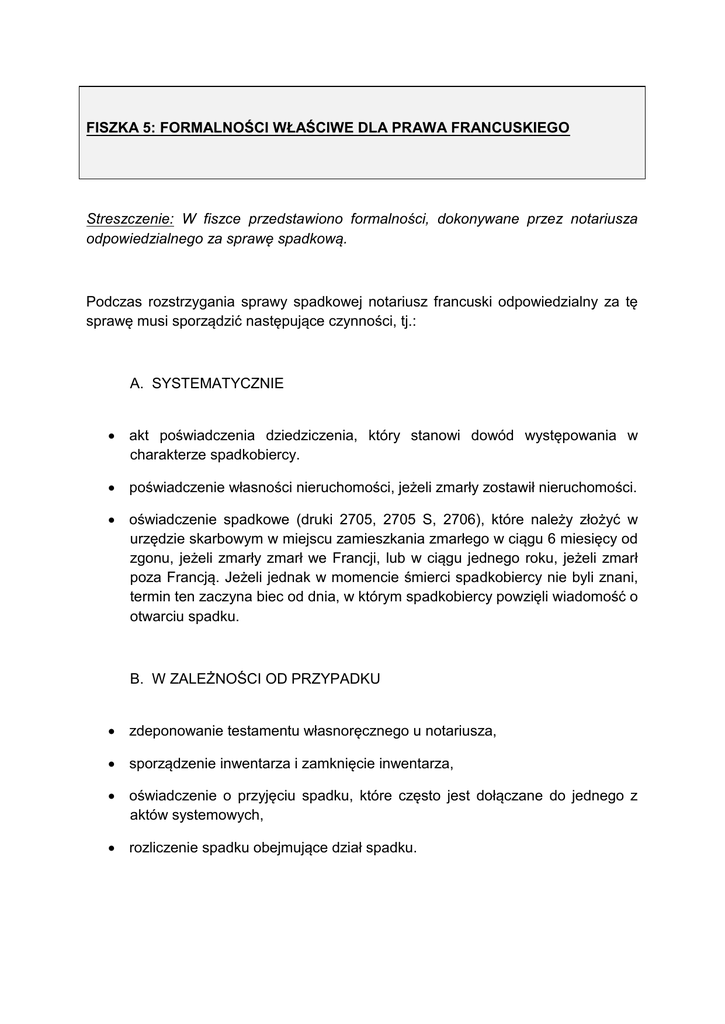 FISZKA 5: FORMALNOŚCI WŁAŚCIWE DLA PRAWA FRANCUSKIEGO

Streszczenie: W fiszce przedstawiono formalności, dokonywane przez notariusza odpowiedzialnego za sprawę spadkową.

Podczas rozstrzygania sprawy spadkowej notariusz francuski odpowiedzialny za tę sprawę musi sporządzić następujące czynności, tj.:

A. SYSTEMATYCZNIE

• akt poświadczenia dziedziczenia, który stanowi dowód występowania w charakterze spadkobiercy.

• poświadczenie własności nieruchomości, jeżeli zmarły zostawił nieruchomości.

• oświadczenie spadkowe (druki 2705, 2705 S, 2706), które należy złożyć w urzędzie skarbowym w miejscu zamieszkania zmarłego w ciągu 6 miesięcy od zgonu, jeżeli zmarły zmarł we Francji, lub w ciągu jednego roku, jeżeli zmarł poza Francją. Jeżeli jednak w momencie śmierci spadkobiercy nie byli znani, termin ten zaczyna biec od dnia, w którym spadkobiercy powzięli wiadomość o otwarciu spadku.

B. W ZALEŻNOŚCI OD PRZYPADKU

• zdeponowanie testamentu własnoręcznego u notariusza,

• sporządzenie inwentarza i zamknięcie inwentarza,

• oświadczenie o przyjęciu spadku, które często jest dołączane do jednego z aktów systemowych,

• rozliczenie spadku obejmujące dział spadku.